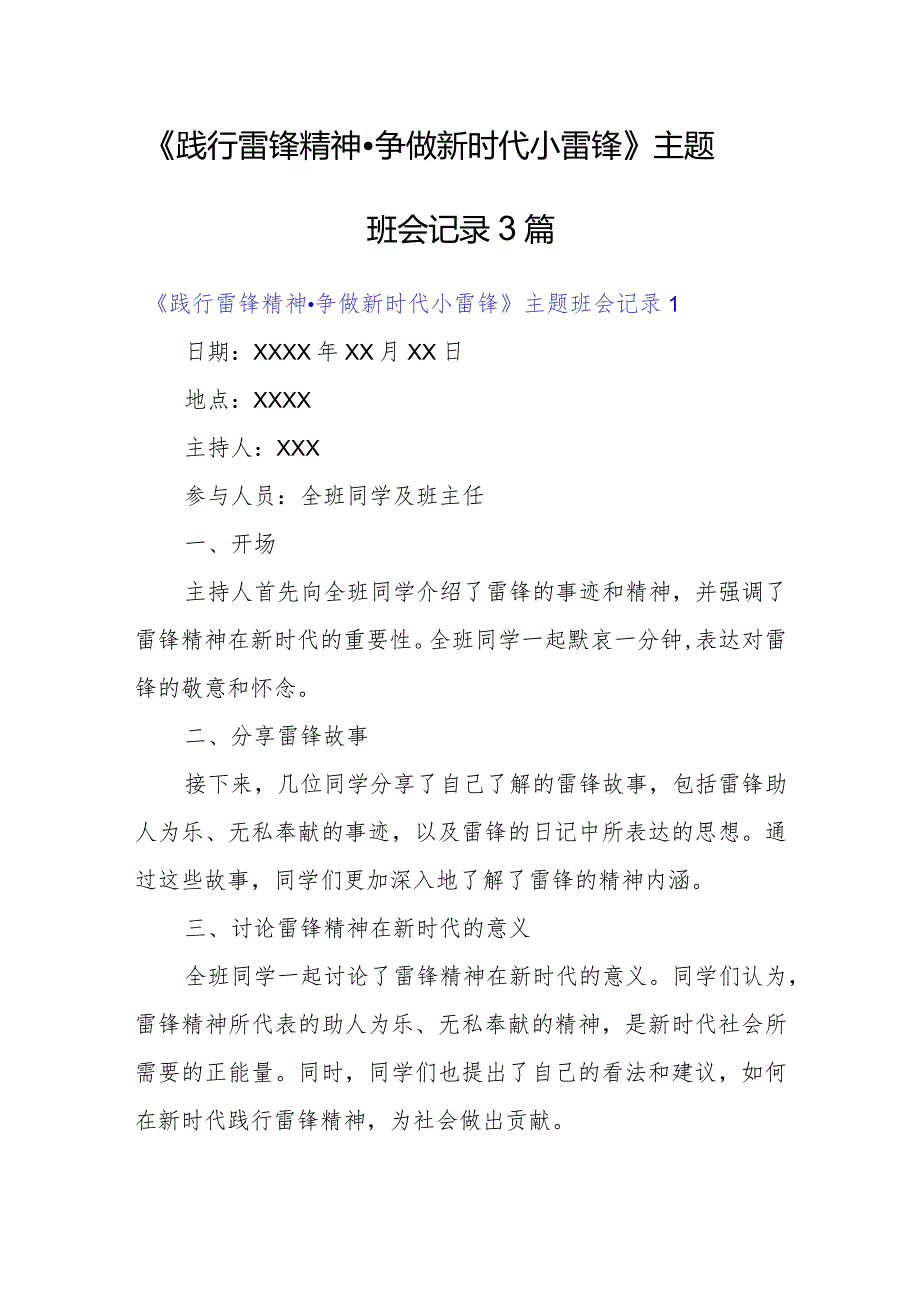 《践行雷锋精神•争做新时代小雷锋》主题班会记录3篇

《践行雷锋精神•争做新时代小雷锋》主题班会记录1

日期：XXXX年XX月XX日

地点：XXXX

主持人：XXX

参与人员：全班同学及班主任

一、开场

主持人首先向全班同学介绍了雷锋的事迹和精神，并强调了雷锋精神在新时代的重要性。全班同学一起默哀一分钟，表达对雷锋的敬意和怀念。

二、分享雷锋故事

接下来，几位同学分享了自己了解的雷锋故事，包括雷锋助人为乐、无私奉献的事迹，以及雷锋的日记中所表达的思想。通过这些故事，同学们更加深入地了解了雷锋的精神内涵。

三、讨论雷锋精神在新时代的意义

全班同学一起讨论了雷锋精神在新时代的意义。同学们认为，雷锋精神所代表的助人为乐、无私奉献的精神，是新时代社会所需要的正能量。同时，同学们也提出了自己的看法和建议，如何在新时代践行雷锋精神，为社会做出贡献。